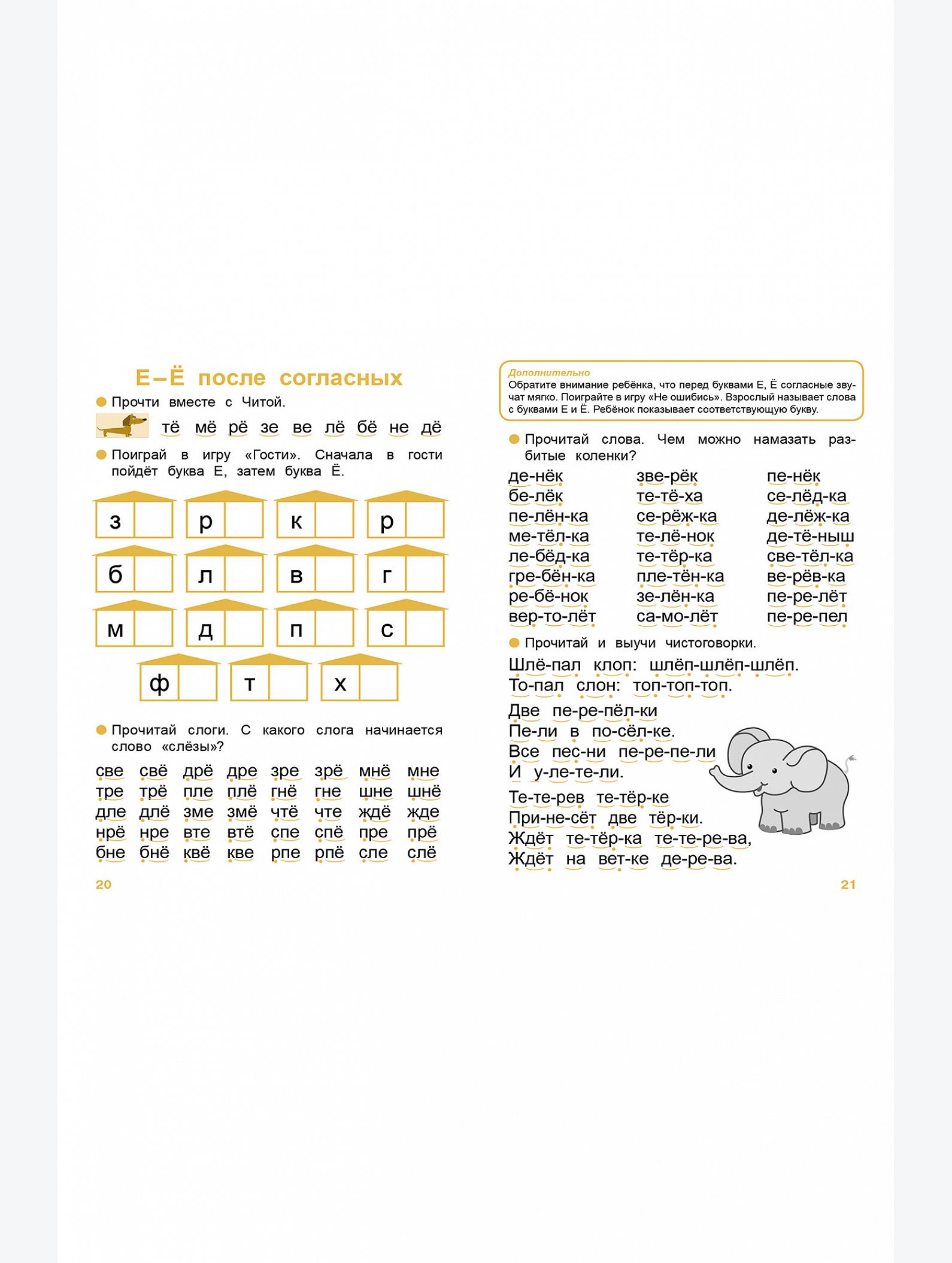 Е–Ё после согласных

• Прочти вместе с Читой.

тё мё рё зе ве лё бё не дё

• Поиграй в игру «Гости». Сначала в гости пойдёт буква Е, затем буква Ё.

з р к р
б л в г
м д п с
ф т х

• Прочитай слоги. С какого слога начинается слово «слёзы»?

све свё дрё дре зре зрё мнё мне
тре трё пле плё гнё гне шне шнё
дле длё зме змё чтё чте ждё жде
нрё нре вте втё спе спё пре прё
бне бнё квё кве рпе рпё сле слё

20

Дополнительно
Обратите внимание ребёнка, что перед буквами Е, Ё согласные звучат мягко. Поиграйте в игру «Не ошибись». Взрослый называет слова с буквами Е и Ё. Ребёнок показывает соответствующую букву.

• Прочитай слова. Чем можно намазать разбитые коленки?

де-нёк
бе-лёк
пе-лён-ка
ме-тёл-ка
ле-бёд-ка
гре-бён-ка
ре-бё-нок
вер-то-лёт

зве-рёк
те-тё-ха
се-рёж-ка
те-лё-нок
те-тёр-ка
пле-тён-ка
зе-лён-ка
са-мо-лёт

пе-нёк
се-лёд-ка
де-лёж-ка
де-тё-ныш
све-тёл-ка
ве-рёв-ка
пе-ре-лёт
пе-ре-пел

• Прочитай и выучи чистоговорки.

Шлё-пал клоп: шлёп-шлёп-шлёп.
То-пал слон: топ-топ-топ.

Две пе-ре-пёл-ки
Пе-ли в по-сёл-ке.
Все пес-ни пе-ре-пе-ли
И у-ле-те-ли.

Те-те-рев те-тёр-ке
При-не-сёт две тёр-ки.
Ждёт те-тёр-ка те-те-ре-ва,
Ждёт на вет-ке де-ре-ва.

21